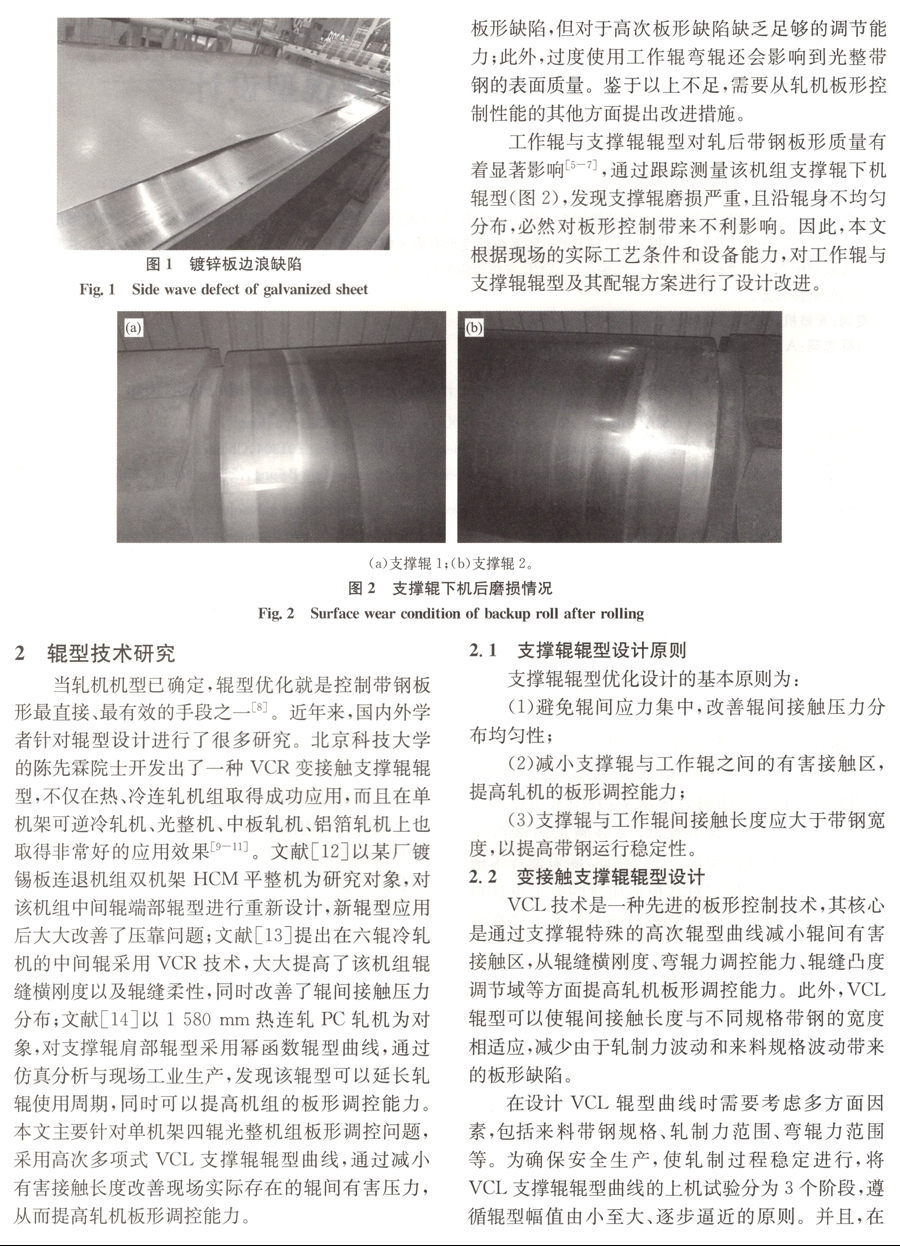 图 1 镀锌板边浪缺陷
Fig. 1 Side wave defect of galvanized sheet

板形缺陷，但对于高次板形缺陷缺乏足够的调节能力；此外，过度使用工作辊弯辊还会影响到光整带钢的表面质量。鉴于以上不足，需要从轧机板形控制性能的其他方面提出改进措施。

工作辊与支撑辊辊型对轧后带钢板形质量有着显著影响$^{[5-7]}$，通过跟踪测量该机组支撑辊下机辊型(图 2)，发现支撑辊磨损严重，且沿辊身不均匀分布，必然对板形控制带来不利影响。因此，本文根据现场的实际工艺条件和设备能力，对工作辊与支撑辊辊型及其配辊方案进行了设计改进。

(a)

(b)

(a)支撑辊 1；(b)支撑辊 2。
图 2 支撑辊下机后磨损情况
Fig. 2 Surface wear condition of backup roll after rolling

2 辊型技术研究

当轧机机型已确定，辊型优化就是控制带钢板形最直接、最有效的手段之一$^{[8]}$。近年来，国内外学者针对辊型设计进行了很多研究。北京科技大学的陈先霖院士开发出了一种 VCR 变接触支撑辊辊型，不仅在热、冷连轧机组取得成功应用，而且在单机架可逆冷轧机、光整机、中板轧机、铝箔轧机上也取得非常好的应用效果$^{[9-11]}$。文献[12]以某厂镀锡板连退机组双机架 HCM 平整机为研究对象，对该机组中间辊端部辊型进行重新设计，新辊型应用后大大改善了压靠问题；文献[13]提出在六辊冷轧机的中间辊采用 VCR 技术，大大提高了该机组辊缝横刚度以及辊缝柔性，同时改善了辊间接触压力分布；文献[14]以 1 580 mm 热连轧 PC 轧机为对象，对支撑辊肩部辊型采用幂函数辊型曲线，通过仿真分析与现场工业生产，发现该辊型可以延长轧辊使用周期，同时可以提高机组的板形调控能力。本文主要针对单机架四辊光整机组板形调控问题，采用高次多项式 VCL 支撑辊辊型曲线，通过减小有害接触长度改善现场实际存在的辊间有害压力，从而提高轧机板形调控能力。

2.1 支撑辊辊型设计原则

支撑辊辊型优化设计的基本原则为：

(1)避免辊间应力集中，改善辊间接触压力分布均匀性；

(2)减小支撑辊与工作辊之间的有害接触区，提高轧机的板形调控能力；

(3)支撑辊与工作辊间接触长度应大于带钢宽度，以提高带钢运行稳定性。

2.2 变接触支撑辊辊型设计

VCL 技术是一种先进的板形控制技术，其核心是通过支撑辊特殊的高次辊型曲线减小辊间有害接触区，从辊缝横刚度、弯辊力调控能力、辊缝凸度调节域等方面提高轧机板形调控能力。此外，VCL 辊型可以使辊间接触长度与不同规格带钢的宽度相适应，减少由于轧制力波动和来料规格波动带来的板形缺陷。

在设计 VCL 辊型曲线时需要考虑多方面因素，包括来料带钢规格、轧制力范围、弯辊力范围等。为确保安全生产，使轧制过程稳定进行，将 VCL 支撑辊辊型曲线的上机试验分为 3 个阶段，遵循辊型幅值由小至大、逐步逼近的原则。并且，在